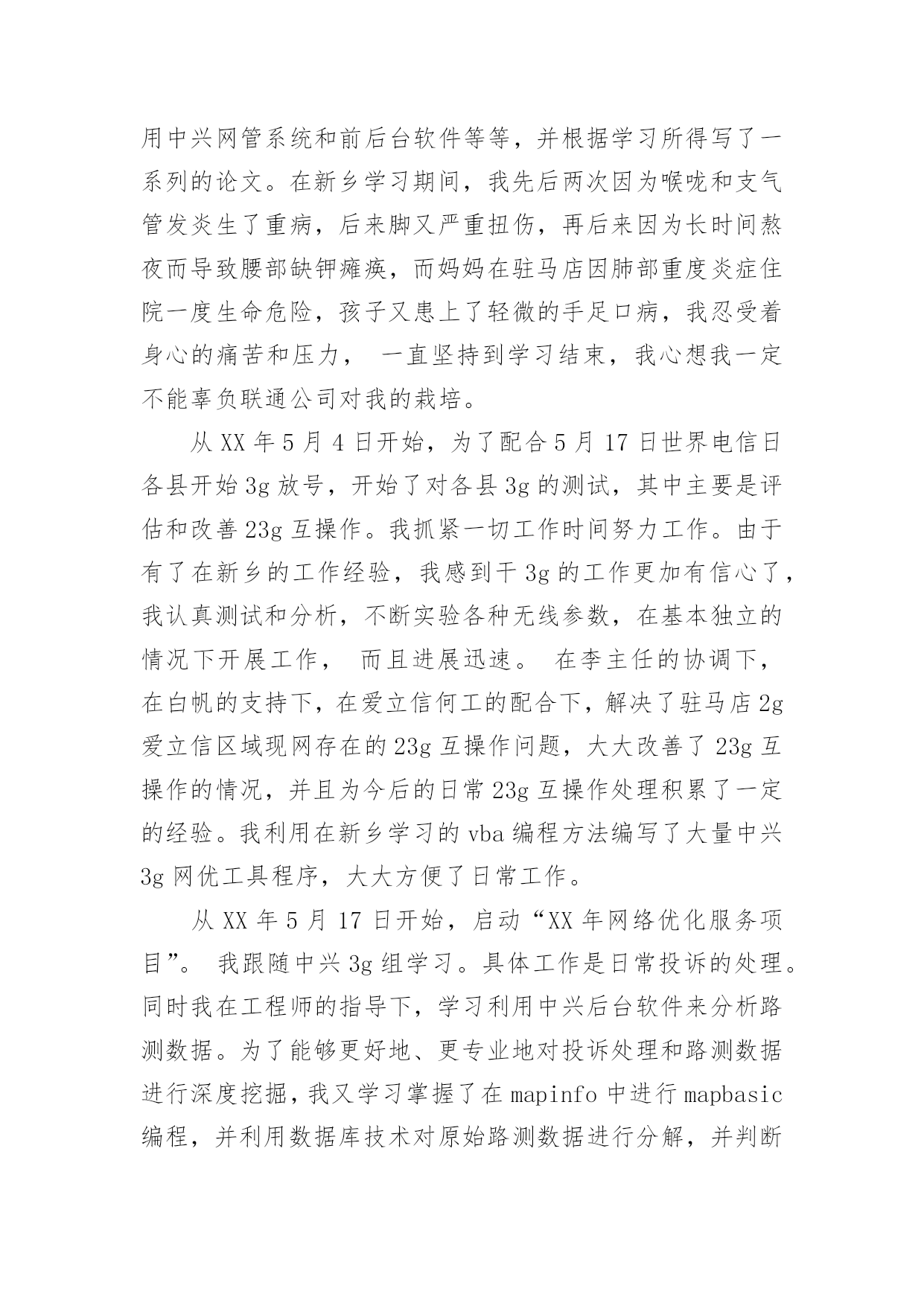 用中兴网管系统和前后台软件等等，并根据学习所得写了一系列的论文。在新乡学习期间，我先后两次因为喉咙和支气管发炎生了重病，后来脚又严重扭伤，再后来因为长时间熬夜而导致腰部缺钾瘫痪，而妈妈在驻马店因肺部重度炎症住院一度生命危险，孩子又患上了轻微的手足口病，我忍受着身心的痛苦和压力， 一直坚持到学习结束，我心想我一定不能辜负联通公司对我的栽培。

从 XX 年 5 月 4 日开始，为了配合 5 月 17 日世界电信日各县开始 3g 放号，开始了对各县 3g 的测试，其中主要是评估和改善 23g 互操作。我抓紧一切工作时间努力工作。由于有了在新乡的工作经验，我感到干 3g 的工作更加有信心了，我认真测试和分析，不断实验各种无线参数，在基本独立的情况下开展工作， 而且进展迅速。 在李主任的协调下，在白帆的支持下，在爱立信何工的配合下，解决了驻马店 2g 爱立信区域现网存在的 23g 互操作问题，大大改善了 23g 互操作的情况，并且为今后的日常 23g 互操作处理积累了一定的经验。我利用在新乡学习的 vba 编程方法编写了大量中兴 3g 网优工具程序，大大方便了日常工作。

从 XX 年 5 月 17 日开始，启动“XX 年网络优化服务项目”。 我跟随中兴 3g 组学习。具体工作是日常投诉的处理。同时我在工程师的指导下，学习利用中兴后台软件来分析路测数据。为了能够更好地、更专业地对投诉处理和路测数据进行深度挖掘，我又学习掌握了在 mapinfo 中进行 mapbasic 编程，并利用数据库技术对原始路测数据进行分解，并判断